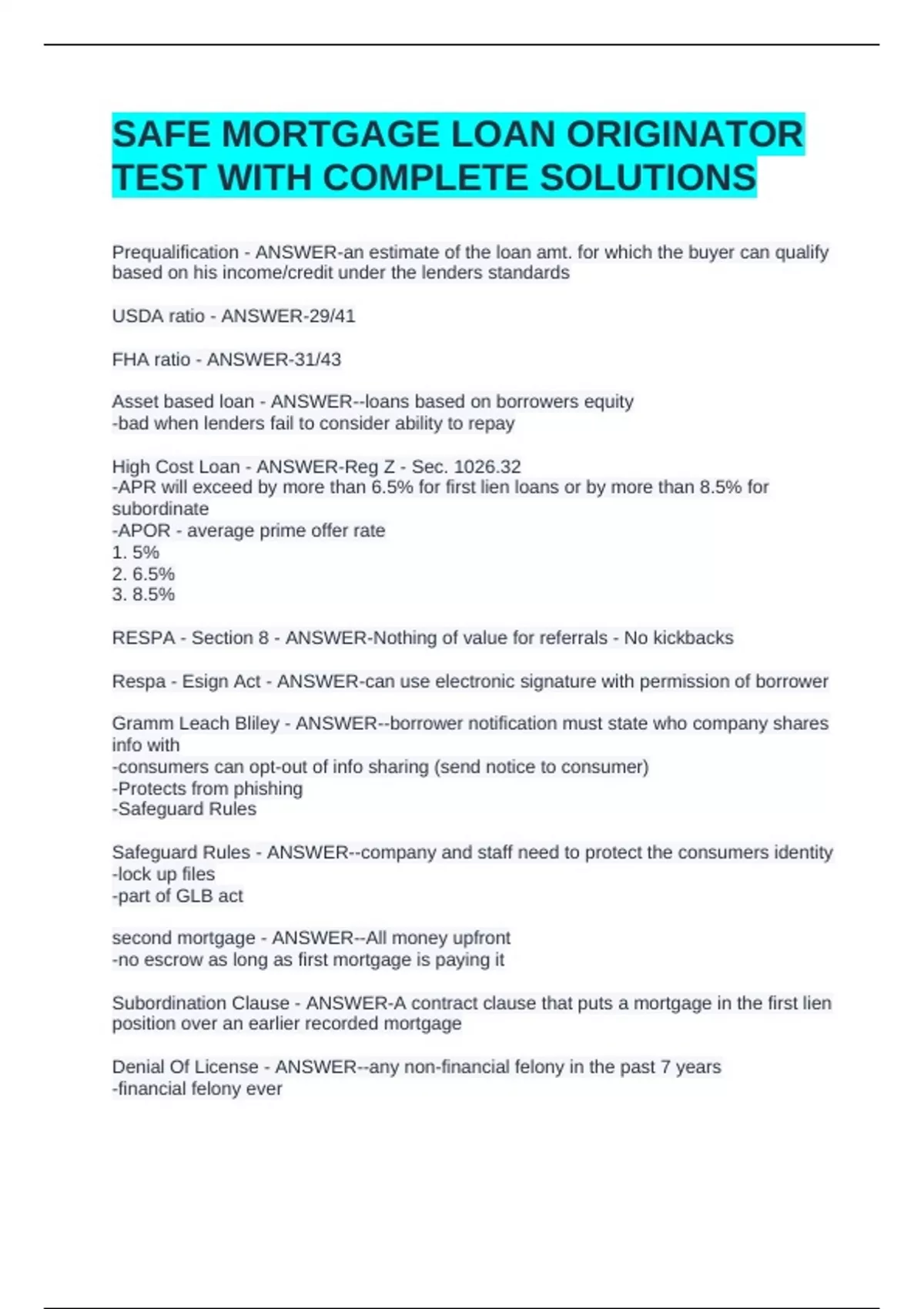 SAFE MORTGAGE LOAN ORIGINATOR TEST WITH COMPLETE SOLUTIONS

Prequalification - ANSWER-an estimate of the loan amt. for which the buyer can qualify based on his income/credit under the lenders standards

USDA ratio - ANSWER-29/41

FHA ratio - ANSWER-31/43

Asset based loan - ANSWER--loans based on borrowers equity
-bad when lenders fail to consider ability to repay

High Cost Loan - ANSWER-Reg Z - Sec. 1026.32
-APR will exceed by more than 6.5% for first lien loans or by more than 8.5% for subordinate
-APOR - average prime offer rate
1. 5%
2. 6.5%
3. 8.5%

RESPA - Section 8 - ANSWER-Nothing of value for referrals - No kickbacks

Respa - Esign Act - ANSWER-can use electronic signature with permission of borrower

Gramm Leach Bliley - ANSWER--borrower notification must state who company shares info with
-consumers can opt-out of info sharing (send notice to consumer)
-Protects from phishing
-Safeguard Rules

Safeguard Rules - ANSWER--company and staff need to protect the consumers identity
-lock up files
-part of GLB act

second mortgage - ANSWER--All money upfront
-no escrow as long as first mortgage is paying it

Subordination Clause - ANSWER-A contract clause that puts a mortgage in the first lien position over an earlier recorded mortgage

Denial Of License - ANSWER--any non-financial felony in the past 7 years
-financial felony ever